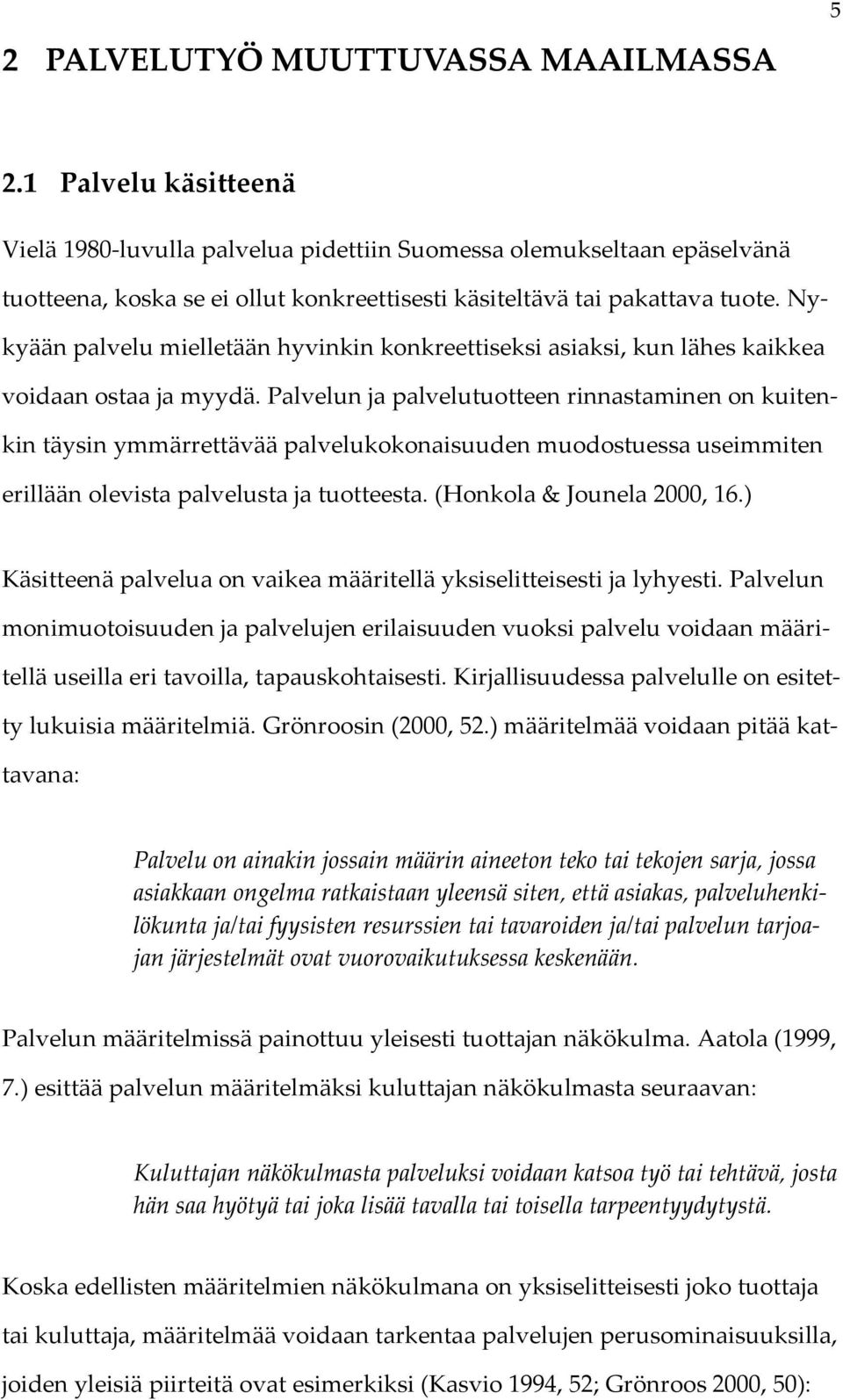 5

2 PALVELUTYÖ MUUTTUVASSA MAAILMASSA

2.1 Palvelu käsitteenä

Vielä 1980-luvulla palvelua pidettiin Suomessa olemukseltaan epäselvänä tuotteena, koska se ei ollut konkreettisesti käsiteltävä tai pakattava tuote. Nykyään palvelu mielletään hyvinkin konkreettiseksi asiaksi, kun lähes kaikkea voidaan ostaa ja myydä. Palvelun ja palvelutuotteen rinnastaminen on kuitenkin täysin ymmärrettävää palvelukokonaisuuden muodostuessa useimmiten erillään olevista palvelusta ja tuotteesta. (Honkola & Jounela 2000, 16.)

Käsitteenä palvelua on vaikea määritellä yksiselitteisesti ja lyhyesti. Palvelun monimuotoisuuden ja palvelujen erilaisuuden vuoksi palvelu voidaan määritellä useilla eri tavoilla, tapauskohtaisesti. Kirjallisuudessa palvelulle on esitetty lukuisia määritelmiä. Grönroosin (2000, 52.) määritelmää voidaan pitää kattavana:

Palvelu on ainakin jossain määrin aineeton teko tai tekojen sarja, jossa asiakkaan ongelma ratkaistaan yleensä siten, että asiakas, palveluhenkilökunta ja/tai fyysisten resurssien tai tavaroiden ja/tai palvelun tarjoajan järjestelmät ovat vuorovaikutuksessa keskenään.

Palvelun määritelmissä painottuu yleisesti tuottajan näkökulma. Aatola (1999, 7.) esittää palvelun määritelmäksi kuluttajan näkökulmasta seuraavan:

Kuluttajan näkökulmasta palveluksi voidaan katsoa työ tai tehtävä, josta hän saa hyötyä tai joka lisää tavalla tai toisella tarpeentyydytystä.

Koska edellisten määritelmien näkökulmana on yksiselitteisesti joko tuottaja tai kuluttaja, määritelmää voidaan tarkentaa palvelujen perusominaisuuksilla, joiden yleisiä piirteitä ovat esimerkiksi (Kasvio 1994, 52; Grönroos 2000, 50):